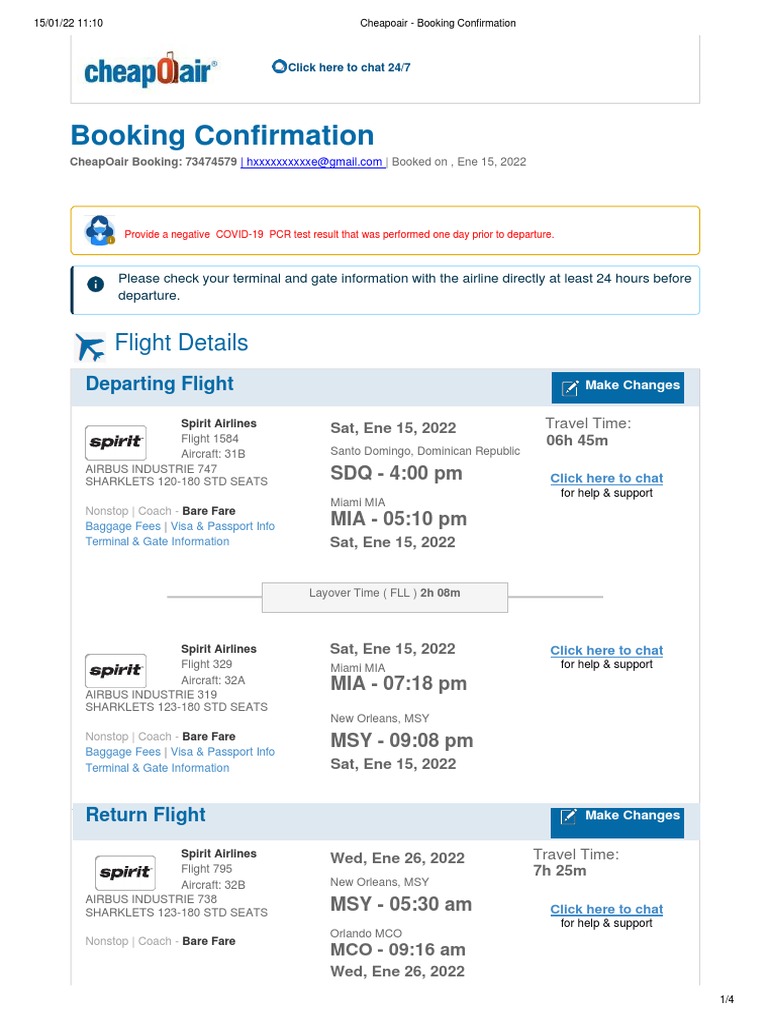 15/01/22 11:10 Cheapoair - Booking Confirmation

cheapOair®

Click here to chat 24/7

Booking Confirmation

CheapOair Booking: 73474579 | hxxxxxxxxxxe@gmail.com | Booked on , Ene 15, 2022

Provide a negative COVID-19 PCR test result that was performed one day prior to departure.

Please check your terminal and gate information with the airline directly at least 24 hours before departure.

Flight Details

Departing Flight

Make Changes

spirit

Spirit Airlines
Flight 1584
Aircraft: 31B
AIRBUS INDUSTRIE 747 SHARKLETS 120-180 STD SEATS

Nonstop | Coach - Bare Fare
Baggage Fees | Visa & Passport Info
Terminal & Gate Information

Sat, Ene 15, 2022
Santo Domingo, Dominican Republic
SDQ - 4:00 pm
Miami MIA
MIA - 05:10 pm
Sat, Ene 15, 2022

Travel Time:
06h 45m

Click here to chat
for help & support

Layover Time ( FLL ) 2h 08m

spirit

Spirit Airlines
Flight 329
Aircraft: 32A
AIRBUS INDUSTRIE 319 SHARKLETS 123-180 STD SEATS

Nonstop | Coach - Bare Fare
Baggage Fees | Visa & Passport Info
Terminal & Gate Information

Sat, Ene 15, 2022
Miami MIA
MIA - 07:18 pm
New Orleans, MSY
MSY - 09:08 pm
Sat, Ene 15, 2022

Click here to chat
for help & support

Return Flight

Make Changes

spirit

Spirit Airlines
Flight 795
Aircraft: 32B
AIRBUS INDUSTRIE 738 SHARKLETS 123-180 STD SEATS

Nonstop | Coach - Bare Fare

Wed, Ene 26, 2022
New Orleans, MSY
MSY - 05:30 am
Orlando MCO
MCO - 09:16 am
Wed, Ene 26, 2022

Travel Time:
7h 25m

Click here to chat
for help & support

1/4